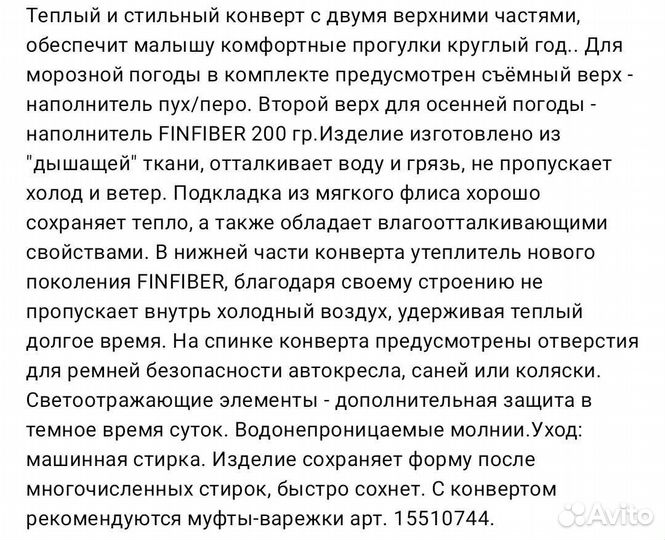 Теплый и стильный конверт с двумя верхними частями, обеспечит малышу комфортные прогулки круглый год.. Для морозной погоды в комплекте предусмотрен съёмный верх - наполнитель пух/перо. Второй верх для осенней погоды - наполнитель FINFIBER 200 гр.Изделие изготовлено из "дышащей" ткани, отталкивает воду и грязь, не пропускает холод и ветер. Подкладка из мягкого флиса хорошо сохраняет тепло, а также обладает влагоотталкивающими свойствами. В нижней части конверта утеплитель нового поколения FINFIBER, благодаря своему строению не пропускает внутрь холодный воздух, удерживая теплый долгое время. На спинке конверта предусмотрены отверстия для ремней безопасности автокресла, саней или коляски. Светоотражающие элементы - дополнительная защита в темное время суток. Водонепроницаемые молнии.Уход: машинная стирка. Изделие сохраняет форму после многочисленных стирок, быстро сохнет. С конвертом рекомендуются муфты-варежки арт. 15510744.

Avito